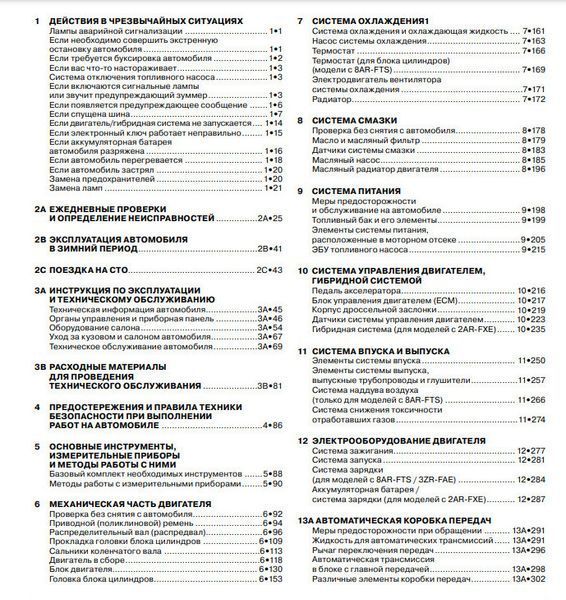 1 ДЕЙСТВИЯ В ЧРЕЗВЫЧАЙНЫХ СИТУАЦИЯХ
Лампы аварийной сигнализации 1•1
Если необходимо совершить экстренную остановку автомобиля 1•1
Если требуется буксировка автомобиля 1•2
Если вас что-то настораживает 1•3
Система отключения топливного насоса 1•3
Если включаются сигнальные лампы или звучит предупреждающий зуммер 1•3
Если появляется предупреждающее сообщение 1•6
Если спущена шина 1•7
Если двигатель/гибридная система не запускается 1•14
Если электронный ключ работает неправильно 1•15
Если аккумуляторная батарея автомобиля разряжена 1•16
Если автомобиль перегревается 1•18
Если автомобиль застрял 1•20
Замена предохранителей 1•20
Замена ламп 1•21

2A ЕЖЕДНЕВНЫЕ ПРОВЕРКИ И ОПРЕДЕЛЕНИЕ НЕИСПРАВНОСТЕЙ 2A•25

2B ЭКСПЛУАТАЦИЯ АВТОМОБИЛЯ В ЗИМНИЙ ПЕРИОД 2B•41

2C ПОЕЗДКА НА СТО 2C•43

3A ИНСТРУКЦИЯ ПО ЭКСПЛУАТАЦИИ И ТЕХНИЧЕСКОМУ ОБСЛУЖИВАНИЮ
Техническая информация автомобиля 3A•45
Органы управления и приборная панель 3A•46
Оборудование салона 3A•54
Уход за кузовом и салоном автомобиля 3A•67
Техническое обслуживание автомобиля 3A•69

3B РАСХОДНЫЕ МАТЕРИАЛЫ ДЛЯ ПРОВЕДЕНИЯ ТЕХНИЧЕСКОГО ОБСЛУЖИВАНИЯ 3B•81

4 ПРЕДОСТЕРЕЖЕНИЯ И ПРАВИЛА ТЕХНИКИ БЕЗОПАСНОСТИ ПРИ ВЫПОЛНЕНИИ РАБОТ НА АВТОМОБИЛЕ 4•86

5 ОСНОВНЫЕ ИНСТРУМЕНТЫ, ИЗМЕРИТЕЛЬНЫЕ ПРИБОРЫ И МЕТОДЫ РАБОТЫ С НИМИ
Базовый комплект необходимых инструментов 5•88
Методы работы с измерительными приборами 5•90

6 МЕХАНИЧЕСКАЯ ЧАСТЬ ДВИГАТЕЛЯ
Проверка без снятия с автомобиля 6•92
Приводной (поликлиновой) ремень 6•94
Распределительный вал (распредвал) 6•96
Прокладка головки блока цилиндров 6•109
Сальники коленчатого вала 6•113
Двигатель в сборе 6•118
Блок двигателя 6•130
Головка блока цилиндров 6•153

7 СИСТЕМА ОХЛАЖДЕНИЯ1
Система охлаждения и охлаждающая жидкость 7•161
Насос системы охлаждения 7•163
Термостат 7•166
Термостат (для блока цилиндров) (модели с 8AR-FTS) 7•169
Электродвигатель вентилятора системы охлаждения 7•171
Радиатор 7•172

8 СИСТЕМА СМАЗКИ
Проверка без снятия с автомобиля 8•178
Масло и масляный фильтр 8•179
Датчики системы смазки 8•183
Масляный насос 8•185
Масляный радиатор двигателя 8•196

9 СИСТЕМА ПИТАНИЯ
Меры предосторожности и обслуживание на автомобиле 9•198
Топливный бак и его элементы 9•199
Элементы системы питания, расположенные в моторном отсеке 9•205
ЭБУ топливного насоса 9•215

10 СИСТЕМА УПРАВЛЕНИЯ ДВИГАТЕЛЕМ, ГИБРИДНОЙ СИСТЕМОЙ
Педаль акселератора 10•216
Блок управления двигателем (ECM) 10•217
Корпус дроссельной заслонки 10•219
Датчики системы управления двигателем 10•223
Гибридная система (для моделей с 2AR-FXE) 10•235

11 СИСТЕМА ВПУСКА И ВЫПУСКА
Элементы системы впуска 11•250
Элементы системы выпуска, выпускные трубопроводы и глушители 11•257
Система наддува воздуха (только для моделей с 8AR-FTS) 11•266
Система снижения токсичности отработавших газов 11•274

12 ЭЛЕКТРООБОРУДОВАНИЕ ДВИГАТЕЛЯ
Система зажигания 12•277
Система запуска 12•281
Система зарядки (для моделей с 8AR-FTS / 3ZR-FAE) 12•284
Аккумуляторная батарея / система зарядки (для моделей с 2AR-FXE) 12•287

13A АВТОМАТИЧЕСКАЯ КОРОБКА ПЕРЕДАЧ
Меры предосторожности при обращении 13A•291
Жидкость для автоматических трансмиссий 13A•291
Рычаг переключения передач 13A•296
Автоматическая трансмиссия в блоке с главной передачей 13A•298
Различные элементы коробки передач 13A•302